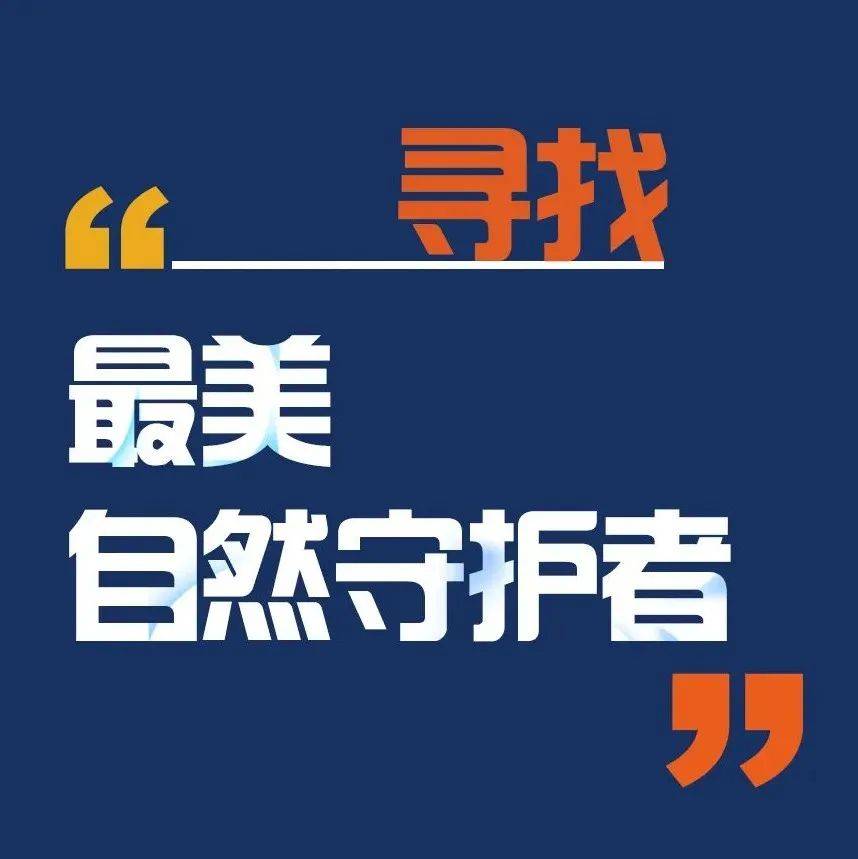 “寻找
最美
自然守护者”